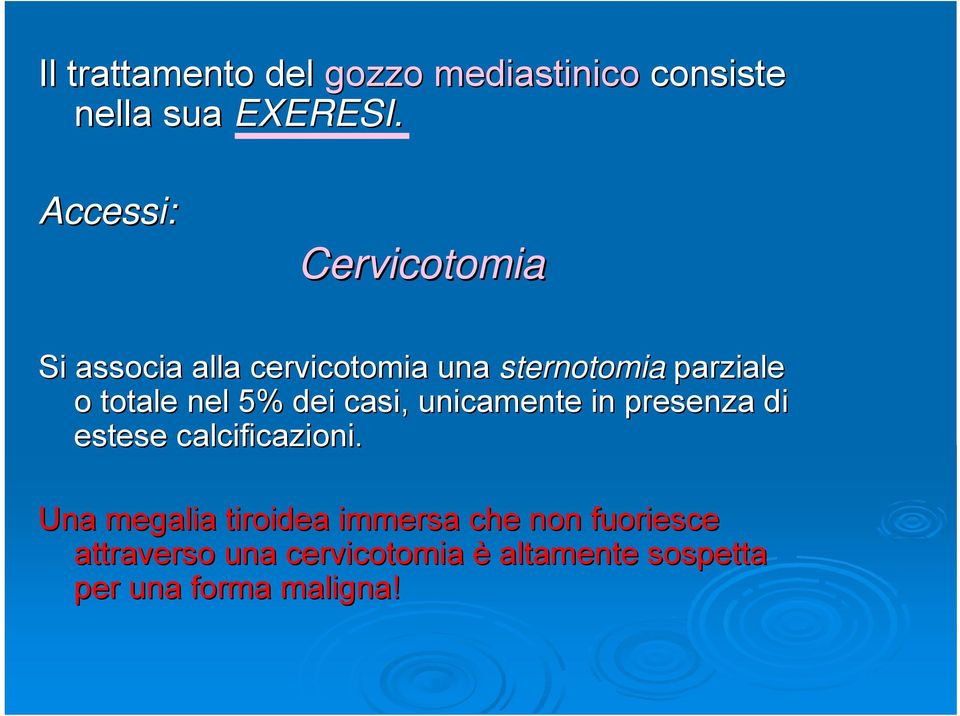 Il trattamento del gozzo mediastinico consiste nella sua EXERESI.

Accessi:

Cervicotomia

Si associa alla cervicotomia una sternotomia parziale o totale nel 5% dei casi, unicamente in presenza di estese calcificazioni.

Una megalia tiroidea immersa che non fuoriesce attraverso una cervicotomia è altamente sospetta per una forma maligna!